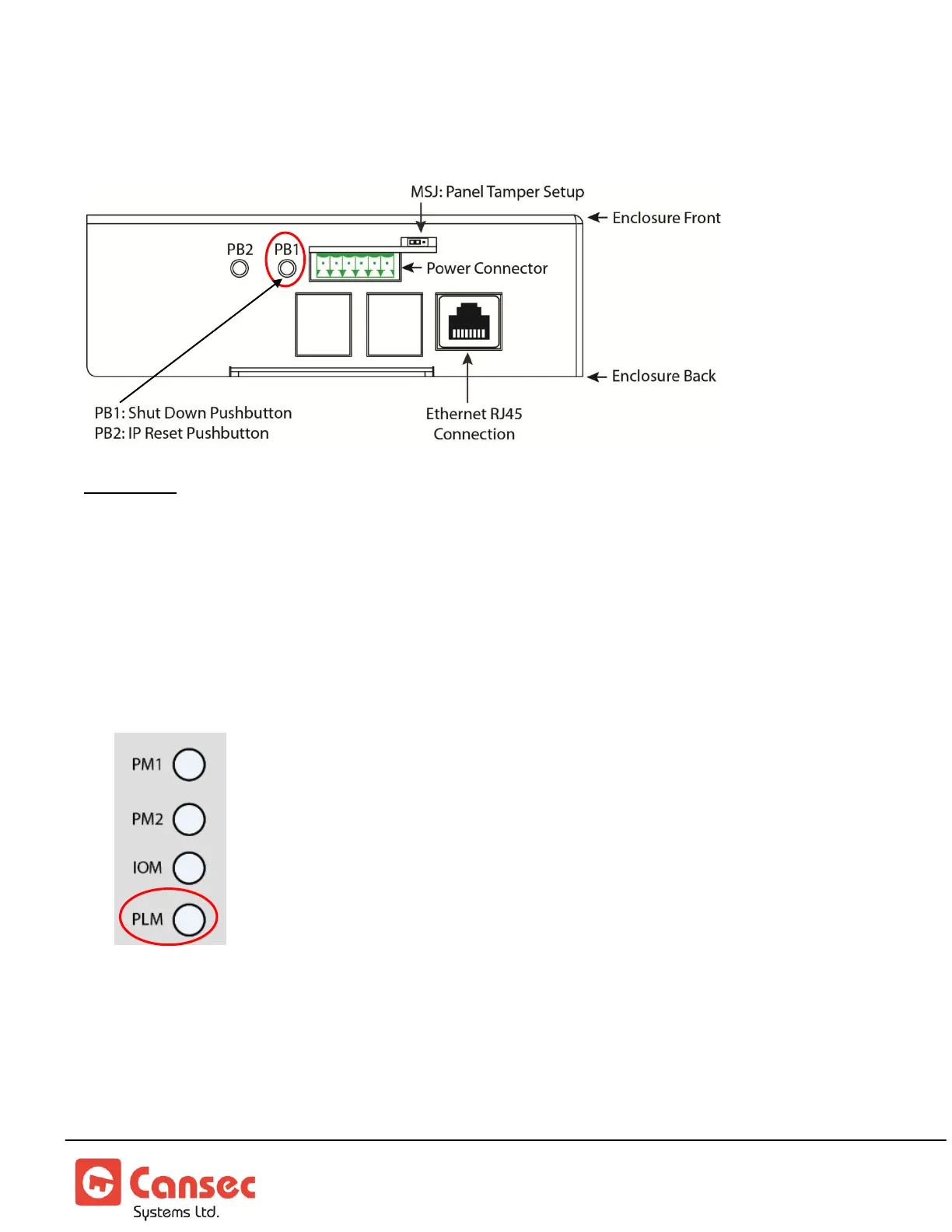 MSJ: Panel Tamper Setup

Enclosure Front

PB2 PB1

Power Connector

Enclosure Back

PB1: Shut Down Pushbutton
PB2: IP Reset Pushbutton

Ethernet RJ45 Connection

PM1

PM2

IOM

PLM

Cansec
Systems Ltd.